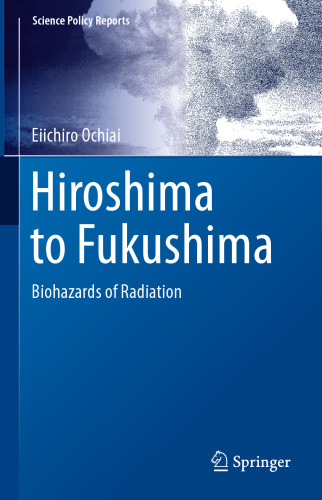 Science Policy Reports

Eiichiro Ochiai

Hiroshima to Fukushima

Biohazards of Radiation

Springer